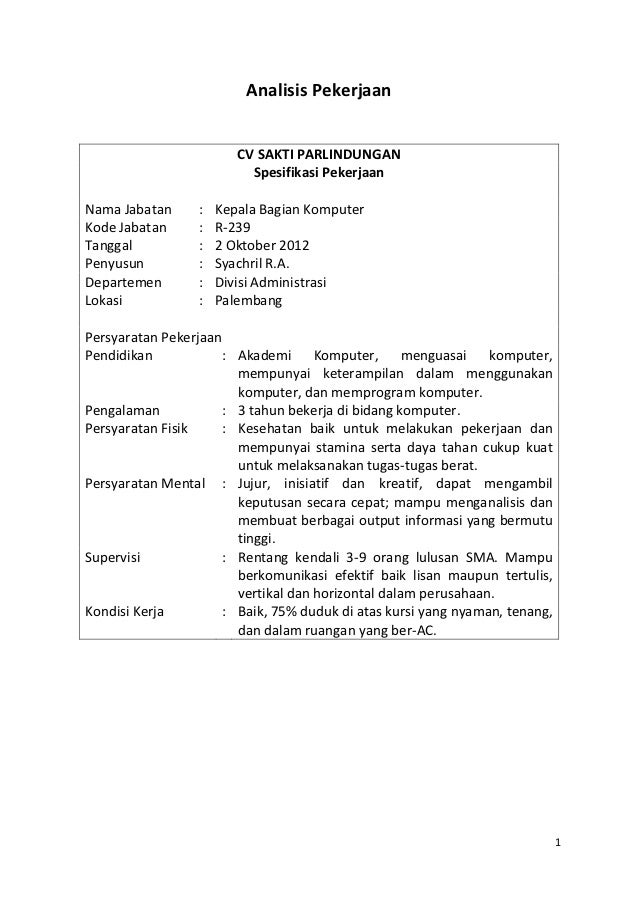 Analisis Pekerjaan

CV SAKTI PARLINDUNGAN
Spesifikasi Pekerjaan

Nama Jabatan : Kepala Bagian Komputer
Kode Jabatan : R-239
Tanggal : 2 Oktober 2012
Penyusun : Syachril R.A.
Departemen : Divisi Administrasi
Lokasi : Palembang

Persyaratan Pekerjaan
Pendidikan : Akademi Komputer, menguasai komputer, mempunyai keterampilan dalam menggunakan komputer, dan memprogram komputer.
Pengalaman : 3 tahun bekerja di bidang komputer.
Persyaratan Fisik : Kesehatan baik untuk melakukan pekerjaan dan mempunyai stamina serta daya tahan cukup kuat untuk melaksanakan tugas-tugas berat.
Persyaratan Mental : Jujur, inisiatif dan kreatif, dapat mengambil keputusan secara cepat; mampu menganalisis dan membuat berbagai output informasi yang bermutu tinggi.
Supervisi : Rentang kendali 3-9 orang lulusan SMA. Mampu berkomunikasi efektif baik lisan maupun tertulis, vertikal dan horizontal dalam perusahaan.
Kondisi Kerja : Baik, 75% duduk di atas kursi yang nyaman, tenang, dan dalam ruangan yang ber-AC.

1